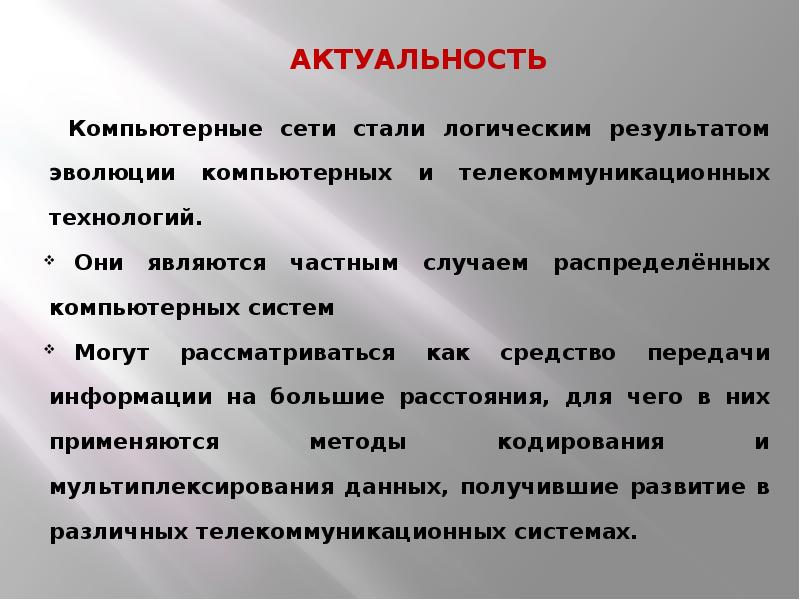 АКТУАЛЬНОСТЬ

Компьютерные сети стали логическим результатом эволюции компьютерных и телекоммуникационных технологий.

❖ Они являются частным случаем распределённых компьютерных систем

❖ Могут рассматриваться как средство передачи информации на большие расстояния, для чего в них применяются методы кодирования и мультиплексирования данных, получившие развитие в различных телекоммуникационных системах.